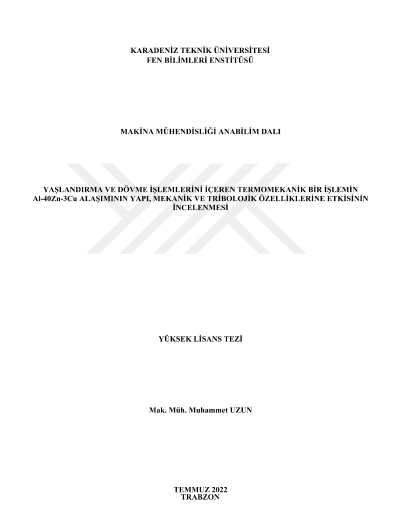 KARADENİZ TEKNİK ÜNİVERSİTESİ
FEN BİLİMLERİ ENSTİTÜSÜ

MAKİNA MÜHENDİSLİĞİ ANABİLİM DALI

YAŞLANDIRMA VE DÖVME İŞLEMLERİNİ İÇEREN TERMOMEKANİK BİR İŞLEMİN Al-40Zn-3Cu ALAŞIMININ YAPI, MEKANİK VE TRİBOLOJİK ÖZELLİKLERİNE ETKİSİNİN İNCELENMESİ

YÜKSEK LİSANS TEZİ

Mak. Müh. Muhammet UZUN

TEMMUZ 2022
TRABZON